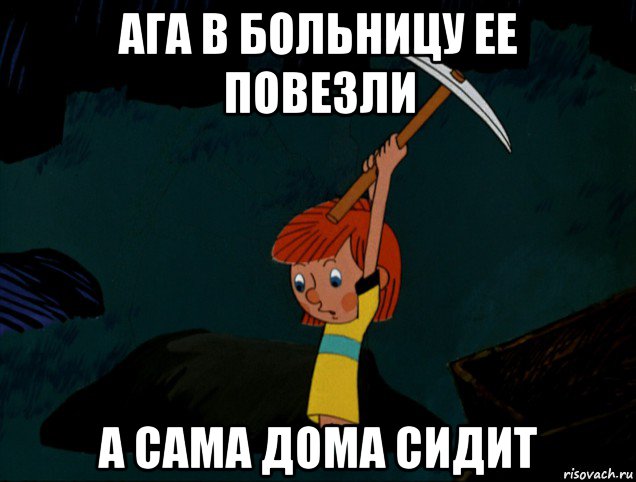 АГА В БОЛЬНИЦУ ЕЕ ПОВЕЗЛИ

А САМА ДОМА СИДИТ

risovach.ru